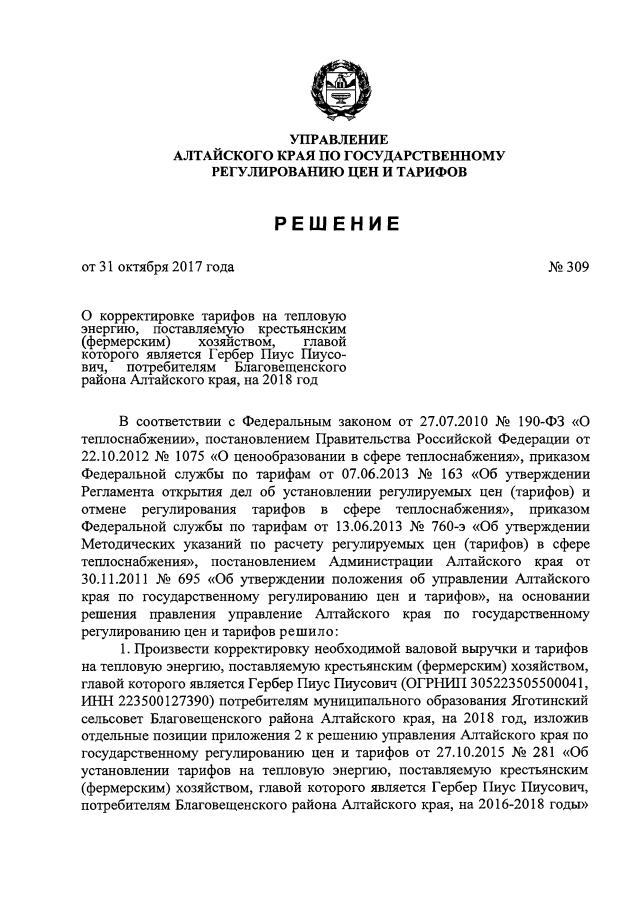 УПРАВЛЕНИЕ
АЛТАЙСКОГО КРАЯ ПО ГОСУДАРСТВЕННОМУ
РЕГУЛИРОВАНИЮ ЦЕН И ТАРИФОВ

РЕШЕНИЕ

от 31 октября 2017 года

№ 309

О корректировке тарифов на тепловую энергию, поставляемую крестьянским (фермерским) хозяйством, главой которого является Гербер Пиус Пиусович, потребителям Благовещенского района Алтайского края, на 2018 год

В соответствии с Федеральным законом от 27.07.2010 № 190-ФЗ «О теплоснабжении», постановлением Правительства Российской Федерации от 22.10.2012 № 1075 «О ценообразовании в сфере теплоснабжения», приказом Федеральной службы по тарифам от 07.06.2013 № 163 «Об утверждении Регламента открытия дел об установлении регулируемых цен (тарифов) и отмене регулирования тарифов в сфере теплоснабжения», приказом Федеральной службы по тарифам от 13.06.2013 № 760-э «Об утверждении Методических указаний по расчету регулируемых цен (тарифов) в сфере теплоснабжения», постановлением Администрации Алтайского края от 30.11.2011 № 695 «Об утверждении положения об управлении Алтайского края по государственному регулированию цен и тарифов», на основании решения правления управление Алтайского края по государственному регулированию цен и тарифов решило:

1. Произвести корректировку необходимой валовой выручки и тарифов на тепловую энергию, поставляемую крестьянским (фермерским) хозяйством, главой которого является Гербер Пиус Пиусович (ОГРНИП 305223505500041, ИНН 223500127390) потребителям муниципального образования Яготинский сельсовет Благовещенского района Алтайского края, на 2018 год, изложив отдельные позиции приложения 2 к решению управления Алтайского края по государственному регулированию цен и тарифов от 27.10.2015 № 281 «Об установлении тарифов на тепловую энергию, поставляемую крестьянским (фермерским) хозяйством, главой которого является Гербер Пиус Пиусович, потребителям Благовещенского района Алтайского края, на 2016-2018 годы»